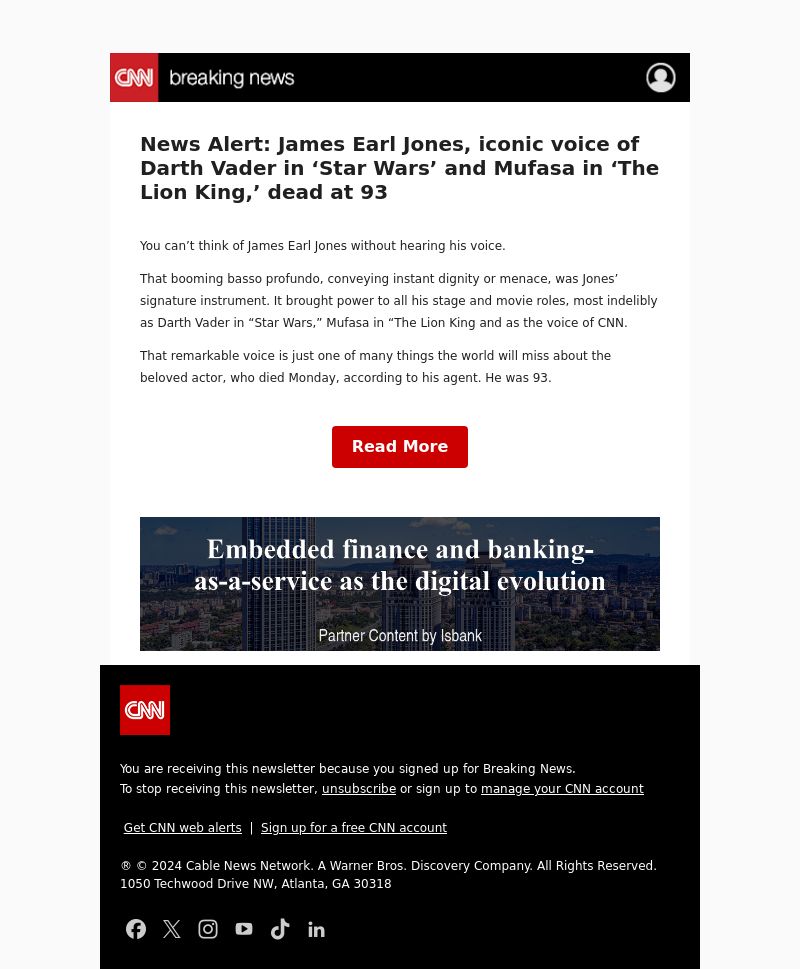 CNN breaking news

News Alert: James Earl Jones, iconic voice of Darth Vader in ‘Star Wars’ and Mufasa in ‘The Lion King,’ dead at 93

You can’t think of James Earl Jones without hearing his voice.

That booming basso profundo, conveying instant dignity or menace, was Jones’ signature instrument. It brought power to all his stage and movie roles, most indelibly as Darth Vader in “Star Wars,” Mufasa in “The Lion King and as the voice of CNN.

That remarkable voice is just one of many things the world will miss about the beloved actor, who died Monday, according to his agent. He was 93.

Read More

Embedded finance and banking-as-a-service as the digital evolution

Partner Content by Isbank

CNN

You are receiving this newsletter because you signed up for Breaking News.
To stop receiving this newsletter, unsubscribe or sign up to manage your CNN account

Get CNN web alerts | Sign up for a free CNN account

® © 2024 Cable News Network. A Warner Bros. Discovery Company. All Rights Reserved.
1050 Techwood Drive NW, Atlanta, GA 30318